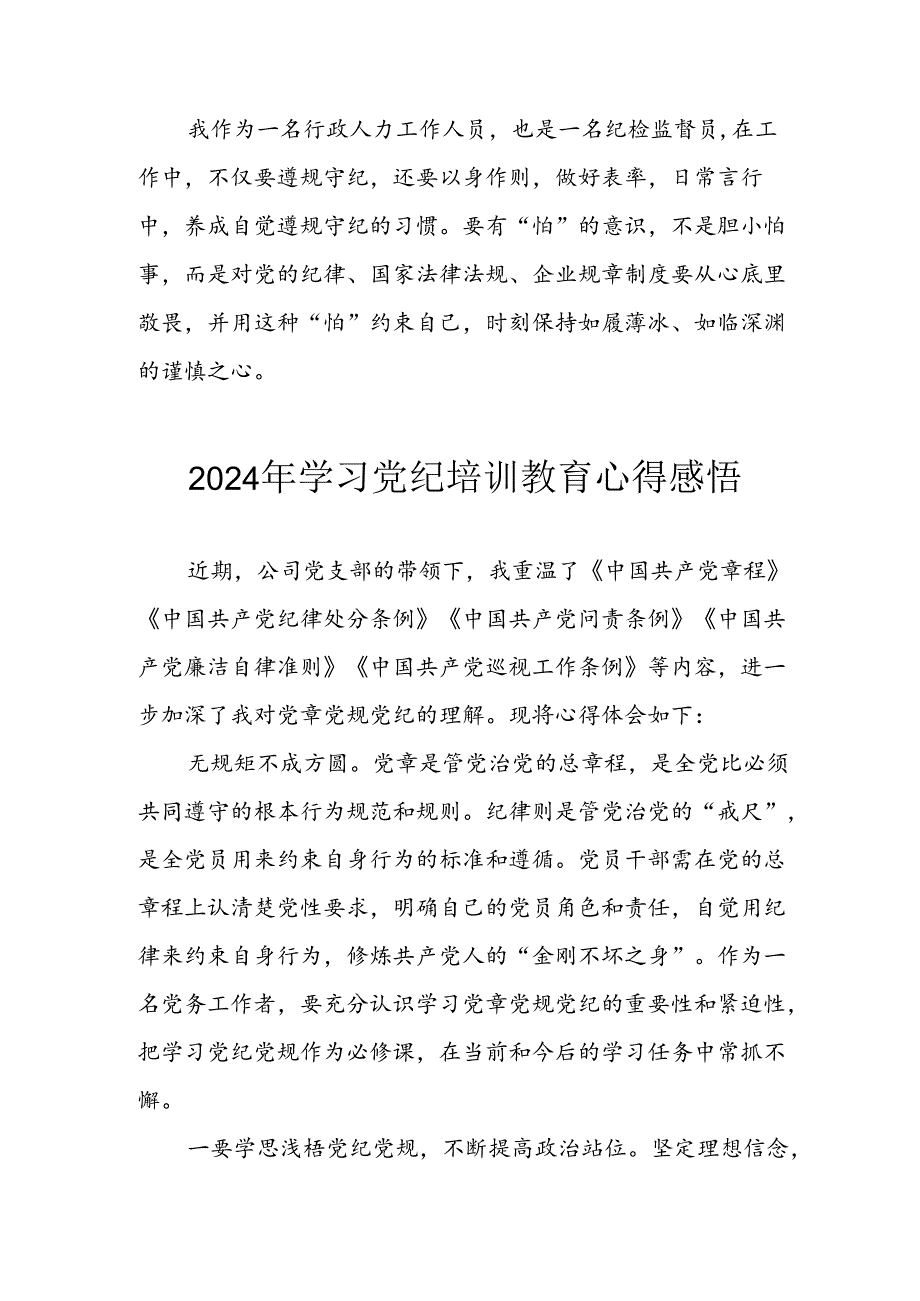 我作为一名行政人力工作人员，也是一名纪检监督员,在工作中，不仅要遵规守纪，还要以身作则，做好表率，日常言行中，养成自觉遵规守纪的习惯。要有“怕”的意识，不是胆小怕事，而是对党的纪律、国家法律法规、企业规章制度要从心底里敬畏，并用这种“怕”约束自己，时刻保持如履薄冰、如临深渊的谨慎之心。

2024年学习党纪培训教育心得感悟

近期，公司党支部的带领下，我重温了《中国共产党章程》《中国共产党纪律处分条例》《中国共产党问责条例》《中国共产党廉洁自律准则》《中国共产党巡视工作条例》等内容，进一步加深了我对党章党规党纪的理解。现将心得体会如下：

无规矩不成方圆。党章是管党治党的总章程，是全党比必须共同遵守的根本行为规范和规则。纪律则是管党治党的“戒尺”，是全党员用来约束自身行为的标准和遵循。党员干部需在党的总章程上认清楚党性要求，明确自己的党员角色和责任，自觉用纪律来约束自身行为，修炼共产党人的“金刚不坏之身”。作为一名党务工作者，要充分认识学习党章党规党纪的重要性和紧迫性，把学习党纪党规作为必修课，在当前和今后的学习任务中常抓不懈。

一要学思浅悟党纪党规，不断提高政治站位。坚定理想信念，